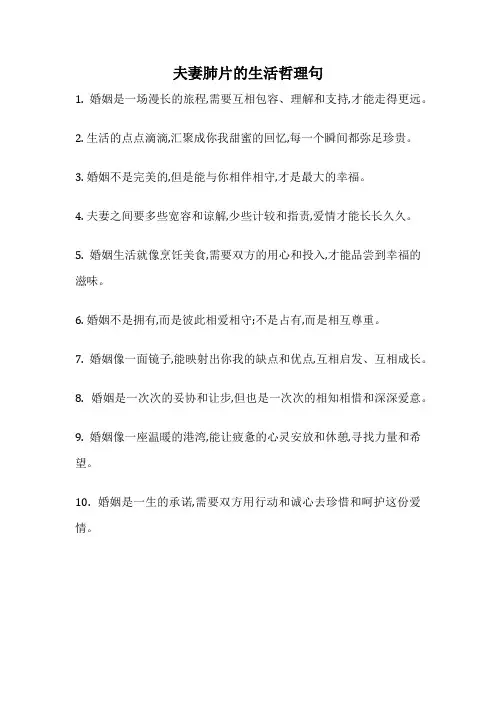 夫妻肺片的生活哲理句

1. 婚姻是一场漫长的旅程,需要互相包容、理解和支持,才能走得更远。

2. 生活的点点滴滴,汇聚成你我甜蜜的回忆,每一个瞬间都弥足珍贵。

3. 婚姻不是完美的,但是能与你相伴相守,才是最大的幸福。

4. 夫妻之间要多些宽容和谅解,少些计较和指责,爱情才能长长久久。

5. 婚姻生活就像烹饪美食,需要双方的用心和投入,才能品尝到幸福的滋味。

6. 婚姻不是拥有,而是彼此相爱相守;不是占有,而是相互尊重。

7. 婚姻像一面镜子,能映射出你我的缺点和优点,互相启发、互相成长。

8. 婚姻是一次次的妥协和让步,但也是一次次的相知相惜和深深爱意。

9. 婚姻像一座温暖的港湾,能让疲惫的心灵安放和休憩,寻找力量和希望。

10. 婚姻是一生的承诺,需要双方用行动和诚心去珍惜和呵护这份爱情。